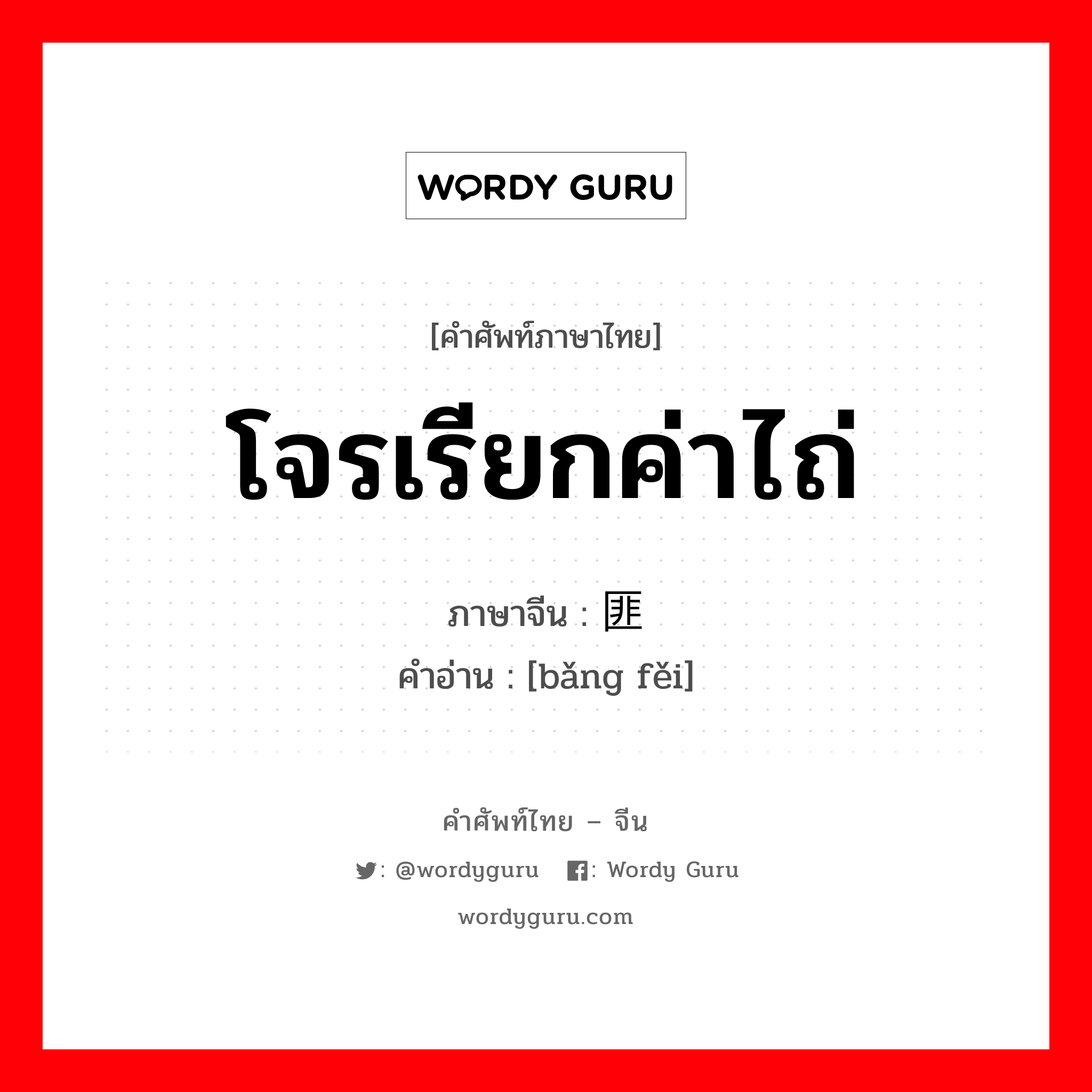 WORDY GURU

[คำศัพท์ภาษาไทย]

โจรเรียกค่าไถ่

ภาษาจีน : 匪

คำอ่าน : [bǎng fěi]

คำศัพท์ไทย – จีน

: @wordyguru : Wordy Guru

wordyguru.com